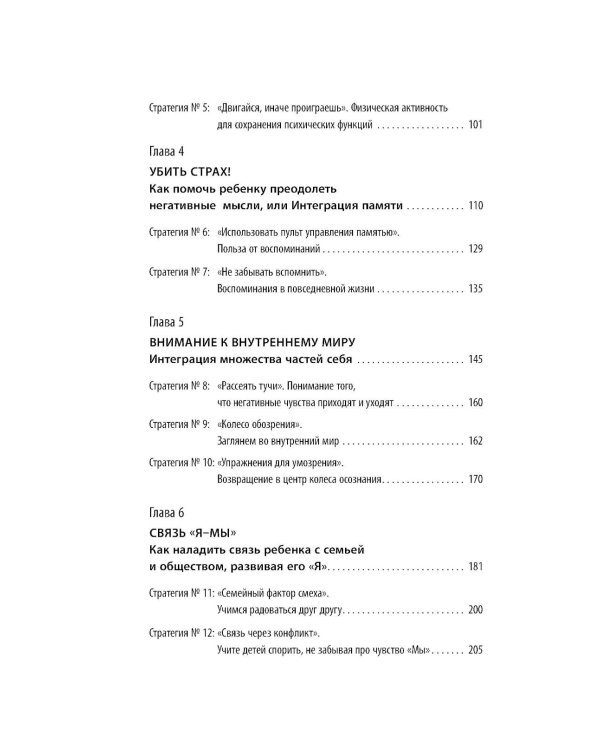 Стратегия № 5: «Двигайся, иначе проиграешь». Физическая активность для сохранения психических функций 101

Глава 4

УБИТЬ СТРАХ!

Как помочь ребенку преодолеть негативные мысли, или Интеграция памяти 110

Стратегия № 6: «Использовать пульт управления памятью». Польза от воспоминаний 129

Стратегия № 7: «Не забывать вспомнить». Воспоминания в повседневной жизни 135

Глава 5

ВНИМАНИЕ К ВНУТРЕННЕМУ МИРУ

Интеграция множества частей себя 145

Стратегия № 8: «Рассеять тучи». Понимание того, что негативные чувства приходят и уходят 160

Стратегия № 9: «Колесо обозрения». Заглянем во внутренний мир 162

Стратегия № 10: «Упражнения для умозрения». Возвращение в центр колеса осознания 170

Глава 6

СВЯЗЬ «Я–МЫ»

Как наладить связь ребенка с семьей и обществом, развивая его «Я» 181

Стратегия № 11: «Семейный фактор смеха». Учимся радоваться друг другу 200

Стратегия № 12: «Связь через конфликт». Учите детей спорить, не забывая про чувство «Мы» 205